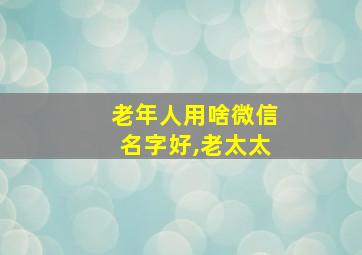 老年人用啥微信名字好,老太太